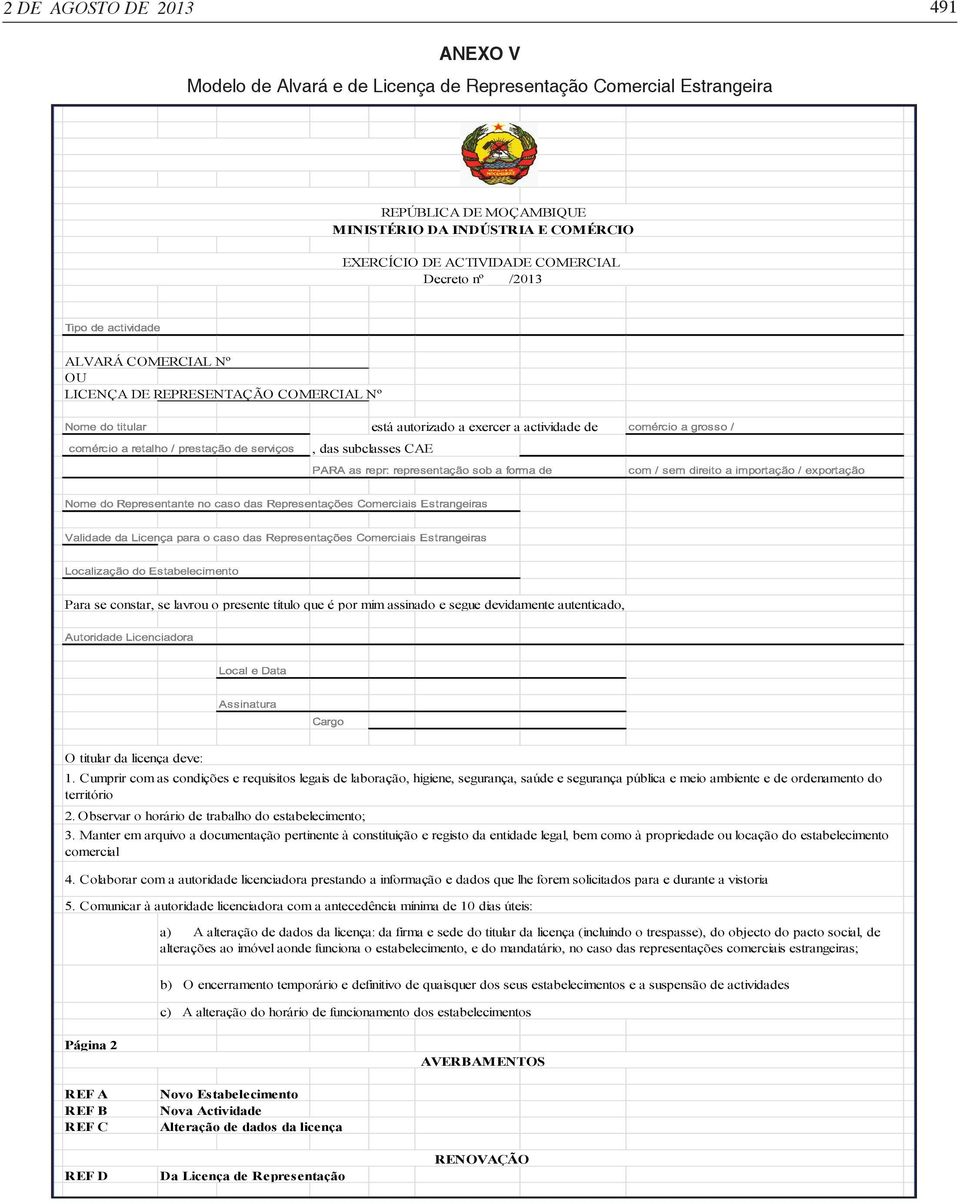 2 DE AGOSTO DE 2013 491

ANEXO V

Modelo de Alvará e de Licença de Representação Comercial Estrangeira

REPÚBLICA DE MOÇAMBIQUE
MINISTÉRIO DA INDÚSTRIA E COMÉRCIO

EXERCÍCIO DE ACTIVIDADE COMERCIAL
Decreto nº /2013

Tipo de actividade

ALVARÁ COMERCIAL Nº
OU
LICENÇA DE REPRESENTAÇÃO COMERCIAL Nº

Nome do titular está autorizado a exercer a actividade de comércio a grosso / comércio a retalho / prestação de serviços , das subclasses CAE

PARA as repr: representação sob a forma de com / sem direito a importação / exportação

Nome do Representante no caso das Representações Comerciais Estrangeiras

Validade da Licença para o caso das Representações Comerciais Estrangeiras

Localização do Estabelecimento

Para se constar, se lavrou o presente título que é por mim assinado e segue devidamente autenticado,

Autoridade Licenciadora

Local e Data

Assinatura

Cargo

O titular da licença deve:
1. Cumprir com as condições e requisitos legais de laboração, higiene, segurança, saúde e segurança pública e meio ambiente e de ordenamento do território
2. Observar o horário de trabalho do estabelecimento;
3. Manter em arquivo a documentação pertinente à constituição e registo da entidade legal, bem como à propriedade ou locação do estabelecimento comercial
4. Colaborar com a autoridade licenciadora prestando a informação e dados que lhe forem solicitados para e durante a vistoria
5. Comunicar à autoridade licenciadora com a antecedência mínima de 10 dias úteis:
a) A alteração de dados da licença: da firma e sede do titular da licença (incluindo o trespasse), do objecto do pacto social, de alterações ao imóvel aonde funciona o estabelecimento, e do mandatário, no caso das representações comerciais estrangeiras;
b) O encerramento temporário e definitivo de quaisquer dos seus estabelecimentos e a suspensão de actividades
c) A alteração do horário de funcionamento dos estabelecimentos

Página 2

AVERBAMENTOS

REF A Novo Estabelecimento
REF B Nova Actividade
REF C Alteração de dados da licença

RENOVAÇÃO

REF D Da Licença de Representação